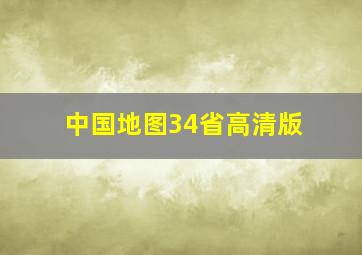 中国地图34省高清版